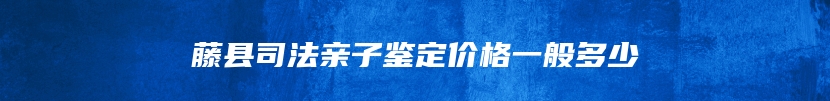 藤县司法亲子鉴定价格一般多少